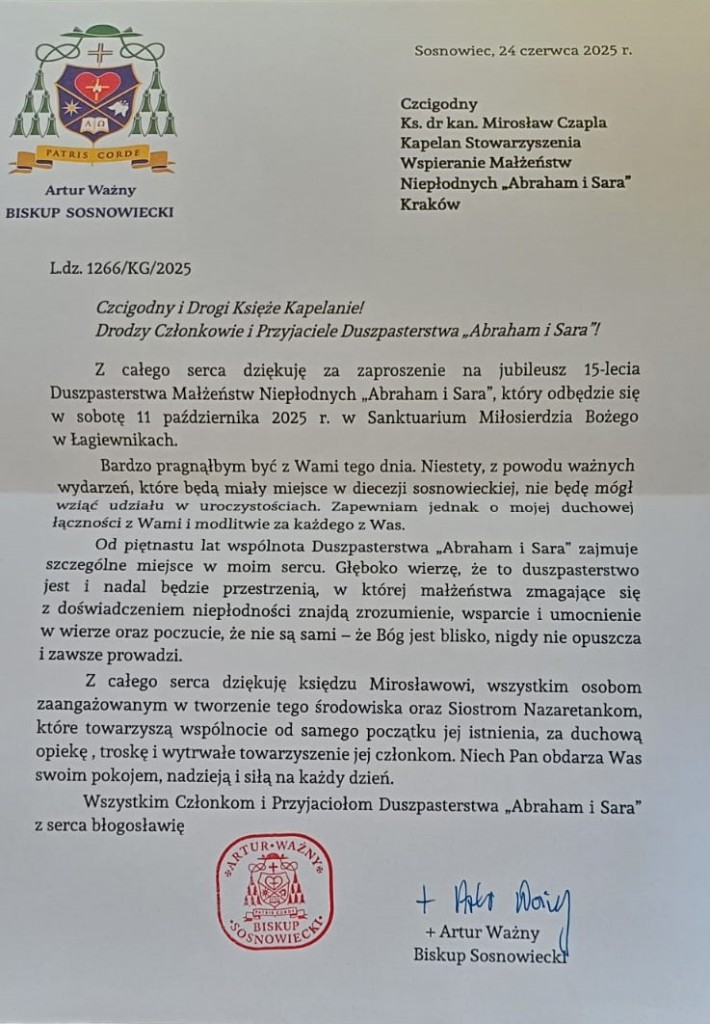 PATRIS CORDE

Artur Ważny
BISKUP SOSNOWIECKI

Sosnowiec, 24 czerwca 2025 r.

Czcigodny
Ks. dr kan. Mirosław Czapla
Kapelan Stowarzyszenia
Wspieranie Małżeństw
Niepłodnych „Abraham i Sara"
Kraków

L.dz. 1266/KG/2025

Czcigodny i Drogi Księże Kapelanie!
Drodzy Członkowie i Przyjaciele Duszpasterstwa „Abraham i Sara"!

Z całego serca dziękuję za zaproszenie na jubileusz 15-lecia Duszpasterstwa Małżeństw Niepłodnych „Abraham i Sara", który odbędzie się w sobotę 11 października 2025 r. w Sanktuarium Miłosierdzia Bożego w Łagiewnikach.

Bardzo pragnąłbym być z Wami tego dnia. Niestety, z powodu ważnych wydarzeń, które będą miały miejsce w diecezji sosnowieckiej, nie będę mógł wziąć udziału w uroczystościach. Zapewniam jednak o mojej duchowej łączności z Wami i modlitwie za każdego z Was.

Od piętnastu lat wspólnota Duszpasterstwa „Abraham i Sara" zajmuje szczególne miejsce w moim sercu. Głęboko wierzę, że to duszpasterstwo jest i nadal będzie przestrzenią, w której małżeństwa zmagające się z doświadczeniem niepłodności znajdą zrozumienie, wsparcie i umocnienie w wierze oraz poczucie, że nie są sami – że Bóg jest blisko, nigdy nie opuszcza i zawsze prowadzi.

Z całego serca dziękuję księdzu Mirosławowi, wszystkim osobom zaangażowanym w tworzenie tego środowiska oraz Siostrom Nazaretankom, które towarzyszą wspólnocie od samego początku jej istnienia, za duchową opiekę , troskę i wytrwałe towarzyszenie jej członkom. Niech Pan obdarza Was swoim pokojem, nadzieją i siłą na każdy dzień.

Wszystkim Członkom i Przyjaciołom Duszpasterstwa „Abraham i Sara" z serca błogosławię

ARTUR WAŻNY
PATRIS CORDE
BISKUP
SOSNOWIECKI

+ Artur Ważny
+ Artur Ważny
Biskup Sosnowiecki